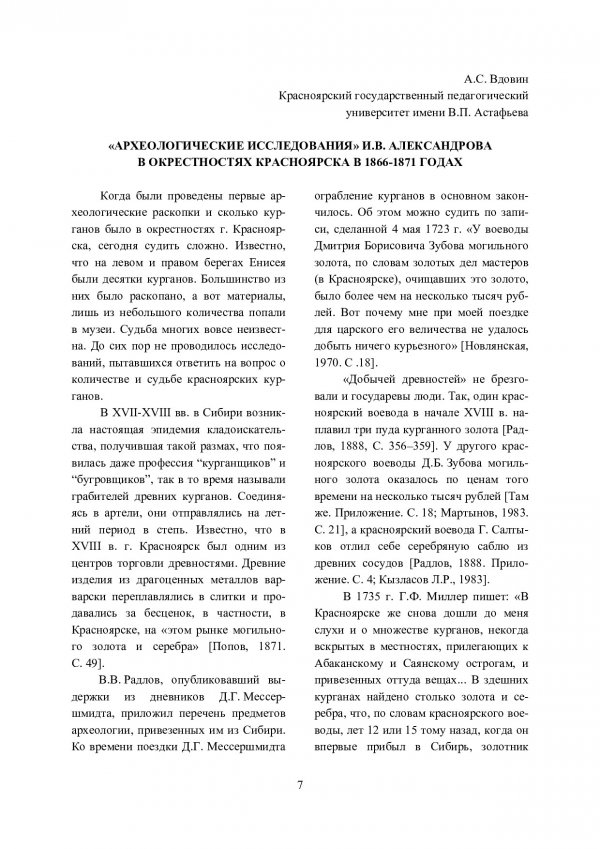 А.С. Вдовин
Красноярский государственный педагогический
университет имени В.П. Астафьева

«АРХЕОЛОГИЧЕСКИЕ ИССЛЕДОВАНИЯ» И.В. АЛЕКСАНДРОВА
В ОКРЕСТНОСТЯХ КРАСНОЯРСКА В 1866-1871 ГОДАХ

Когда были проведены первые археологические раскопки и сколько курганов было в окрестностях г. Красноярска, сегодня судить сложно. Известно, что на левом и правом берегах Енисея были десятки курганов. Большинство из них было раскопано, а вот материалы, лишь из небольшого количества попали в музеи. Судьба многих вовсе неизвестна. До сих пор не проводилось исследований, пытавшихся ответить на вопрос о количестве и судьбе красноярских курганов.

В XVII-XVIII вв. в Сибири возникла настоящая эпидемия кладоискательства, получившая такой размах, что появилась даже профессия “курганщиков” и “бугровщиков”, так в то время называли грабителей древних курганов. Соединяясь в артели, они отправлялись на летний период в степь. Известно, что в XVIII в. г. Красноярск был одним из центров торговли древностями. Древние изделия из драгоценных металлов варварски переплавлялись в слитки и продавались за бесценок, в частности, в Красноярске, на «этом рынке могильного золота и серебра» [Попов, 1871. С. 49].

В.В. Радлов, опубликовавший выдержки из дневников Д.Г. Мессершмидта, приложил перечень предметов археологии, привезенных им из Сибири. Ко времени поездки Д.Г. Мессершмидта ограбление курганов в основном закончилось. Об этом можно судить по записи, сделанной 4 мая 1723 г. «У воеводы Дмитрия Борисовича Зубова могильного золота, по словам золотых дел мастеров (в Красноярске), очищавших это золото, было более чем на несколько тысяч рублей. Вот почему мне при моей поездке для царского его величества не удалось добыть ничего курьезного» [Новлянская, 1970. С .18].

«Добычей древностей» не брезговали и государевы люди. Так, один красноярский воевода в начале XVIII в. наплавил три пуда курганного золота [Радлов, 1888, С. 356–359]. У другого красноярского воеводы Д.Б. Зубова могильного золота оказалось по ценам того времени на несколько тысяч рублей [Там же. Приложение. С. 18; Мартынов, 1983. С. 21], а красноярский воевода Г. Салтыков отлил себе серебряную саблю из древних сосудов [Радлов, 1888. Приложение. С. 4; Кызласов Л.Р., 1983].

В 1735 г. Г.Ф. Миллер пишет: «В Красноярске же снова дошли до меня слухи и о множестве курганов, некогда вскрытых в местностях, прилегающих к Абаканскому и Саянскому острогам, и привезенных оттуда вещах... В здешних курганах найдено столько золота и серебра, что, по словам красноярского воеводы, лет 12 или 15 тому назад, когда он впервые прибыл в Сибирь, золотник

7